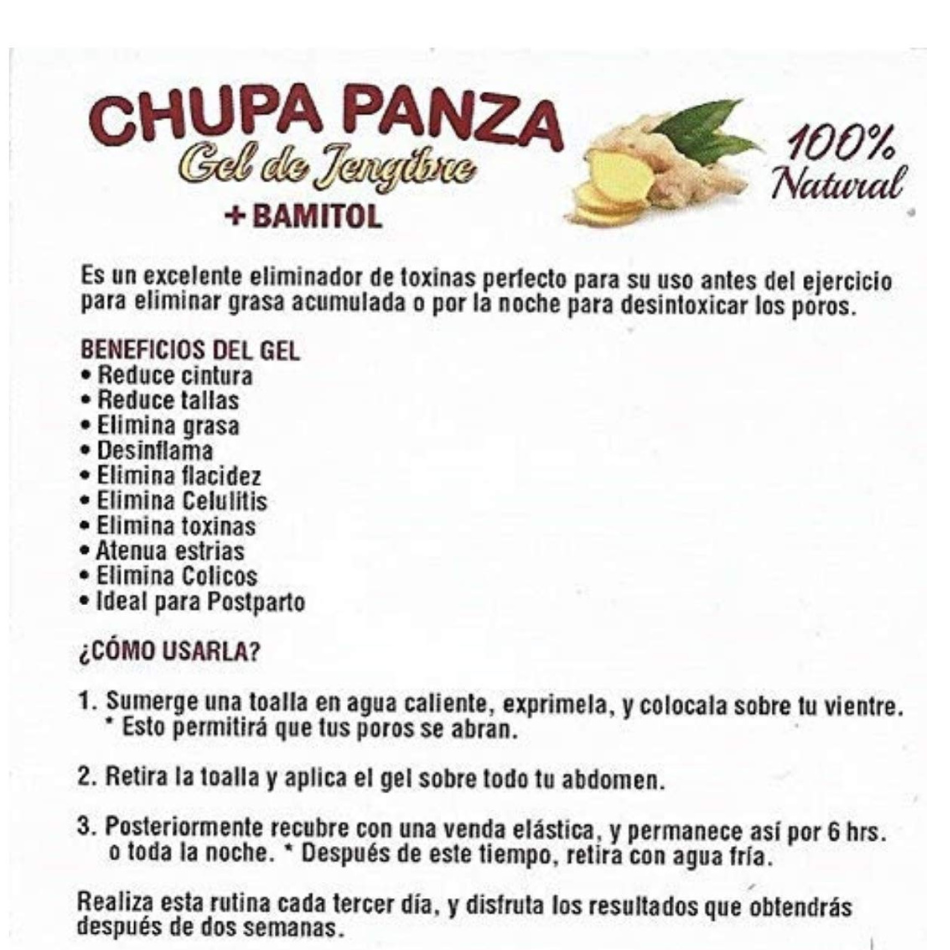 CHUPA PANZA
Gel de Jengibre
+ BAMITOL

100% Natural

Es un excelente eliminador de toxinas perfecto para su uso antes del ejercicio para eliminar grasa acumulada o por la noche para desintoxicar los poros.

BENEFICIOS DEL GEL
• Reduce cintura
• Reduce tallas
• Elimina grasa
• Desinflama
• Elimina flacidez
• Elimina Celulitis
• Elimina toxinas
• Atenua estrias
• Elimina Colicos
• Ideal para Postparto

¿CÓMO USARLA?

1. Sumerge una toalla en agua caliente, exprimela, y colocala sobre tu vientre.
* Esto permitirá que tus poros se abran.

2. Retira la toalla y aplica el gel sobre todo tu abdomen.

3. Posteriormente recubre con una venda elástica, y permanece así por 6 hrs. o toda la noche. * Después de este tiempo, retira con agua fría.

Realiza esta rutina cada tercer día, y disfruta los resultados que obtendrás después de dos semanas.